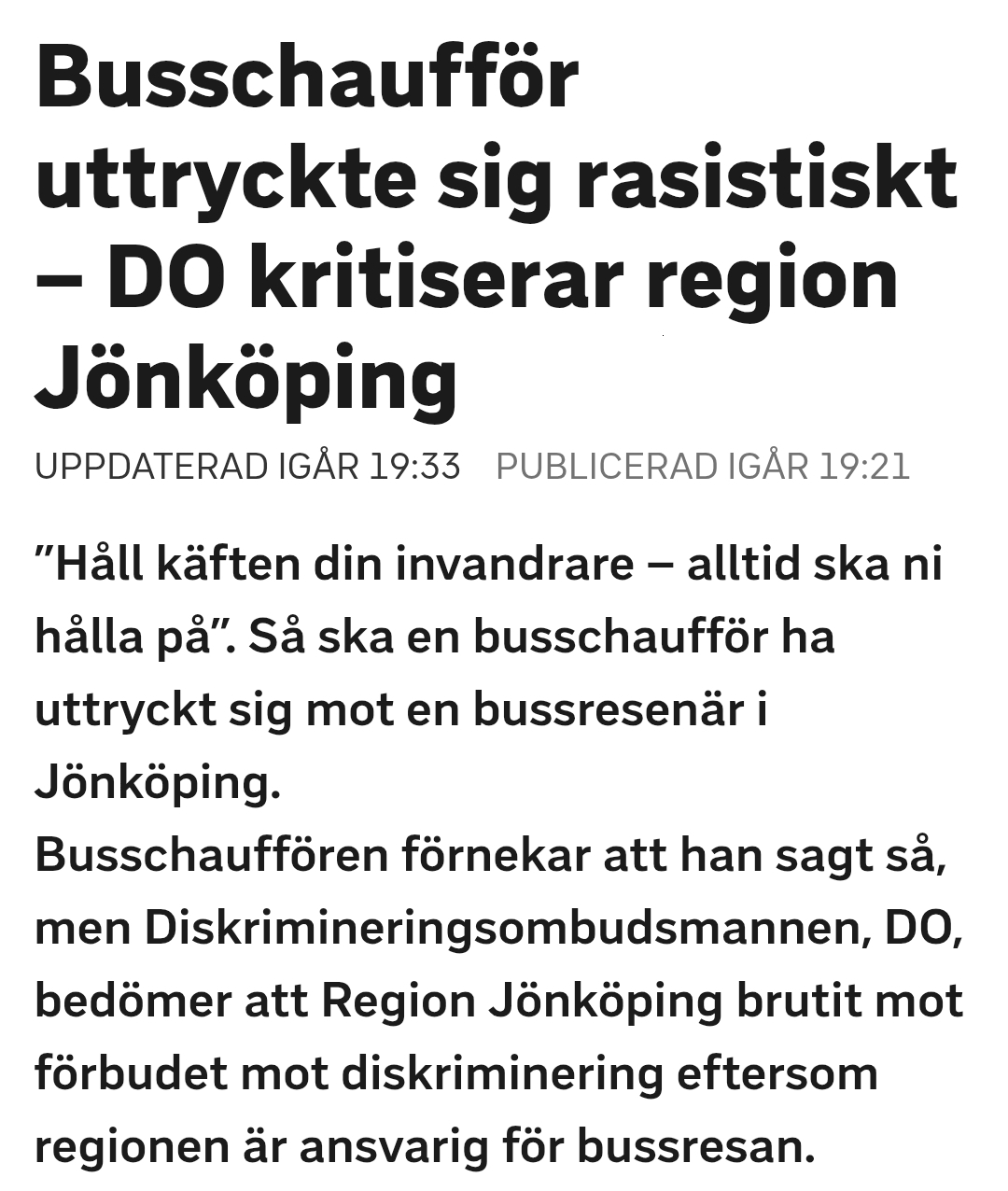 Busschaufför uttryckte sig rasistiskt – DO kritiserar region Jönköping

UPPDATERAD IGÅR 19:33 PUBLICERAD IGÅR 19:21

”Håll käften din invandrare – alltid ska ni hålla på”. Så ska en busschaufför ha uttryckt sig mot en bussresenär i Jönköping.

Busschauffören förnekar att han sagt så, men Diskrimineringsombudsmannen, DO, bedömer att Region Jönköping brutit mot förbudet mot diskriminering eftersom regionen är ansvarig för bussresan.